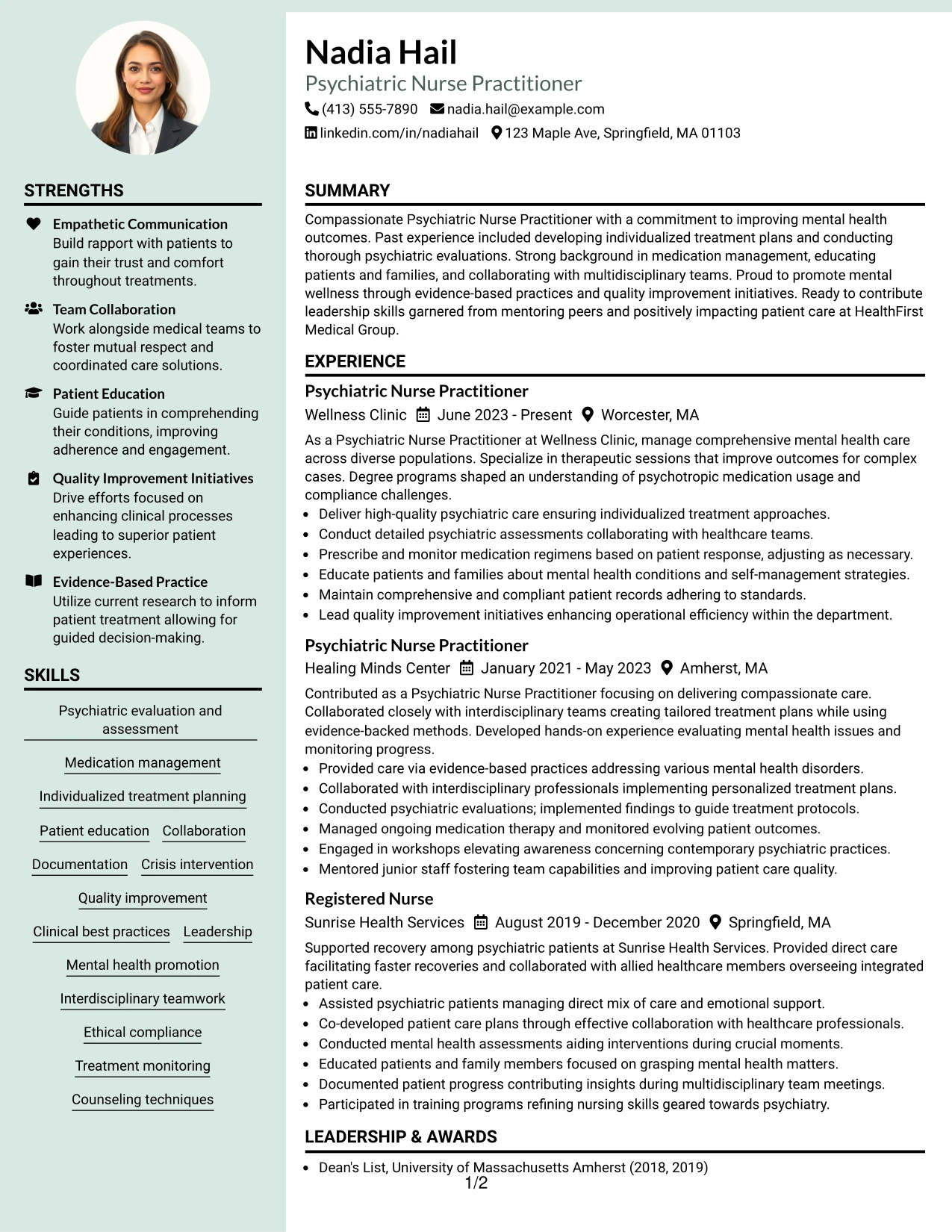 STRENGTHS

Empathetic Communication
Build rapport with patients to gain their trust and comfort throughout treatments.

Team Collaboration
Work alongside medical teams to foster mutual respect and coordinated care solutions.

Patient Education
Guide patients in comprehending their conditions, improving adherence and engagement.

Quality Improvement Initiatives
Drive efforts focused on enhancing clinical processes leading to superior patient experiences.

Evidence-Based Practice
Utilize current research to inform patient treatment allowing for guided decision-making.

SKILLS

Psychiatric evaluation and assessment

Medication management

Individualized treatment planning

Patient education

Collaboration

Documentation

Crisis intervention

Quality improvement

Clinical best practices

Leadership

Mental health promotion

Interdisciplinary teamwork

Ethical compliance

Treatment monitoring

Counseling techniques

Nadia Hail
Psychiatric Nurse Practitioner
(413) 555-7890 nadia.hail@example.com
linkedin.com/in/nadiahail 123 Maple Ave, Springfield, MA 01103

SUMMARY

Compassionate Psychiatric Nurse Practitioner with a commitment to improving mental health outcomes. Past experience included developing individualized treatment plans and conducting thorough psychiatric evaluations. Strong background in medication management, educating patients and families, and collaborating with multidisciplinary teams. Proud to promote mental wellness through evidence-based practices and quality improvement initiatives. Ready to contribute leadership skills garnered from mentoring peers and positively impacting patient care at HealthFirst Medical Group.

EXPERIENCE

Psychiatric Nurse Practitioner
Wellness Clinic June 2023 - Present Worcester, MA

As a Psychiatric Nurse Practitioner at Wellness Clinic, manage comprehensive mental health care across diverse populations. Specialize in therapeutic sessions that improve outcomes for complex cases. Degree programs shaped an understanding of psychotropic medication usage and compliance challenges.

• Deliver high-quality psychiatric care ensuring individualized treatment approaches.
• Conduct detailed psychiatric assessments collaborating with healthcare teams.
• Prescribe and monitor medication regimens based on patient response, adjusting as necessary.
• Educate patients and families about mental health conditions and self-management strategies.
• Maintain comprehensive and compliant patient records adhering to standards.
• Lead quality improvement initiatives enhancing operational efficiency within the department.

Psychiatric Nurse Practitioner
Healing Minds Center January 2021 - May 2023 Amherst, MA

Contributed as a Psychiatric Nurse Practitioner focusing on delivering compassionate care. Collaborated closely with interdisciplinary teams creating tailored treatment plans while using evidence-backed methods. Developed hands-on experience evaluating mental health issues and monitoring progress.

• Provided care via evidence-based practices addressing various mental health disorders.
• Collaborated with interdisciplinary professionals implementing personalized treatment plans.
• Conducted psychiatric evaluations; implemented findings to guide treatment protocols.
• Managed ongoing medication therapy and monitored evolving patient outcomes.
• Engaged in workshops elevating awareness concerning contemporary psychiatric practices.
• Mentored junior staff fostering team capabilities and improving patient care quality.

Registered Nurse
Sunrise Health Services August 2019 - December 2020 Springfield, MA

Supported recovery among psychiatric patients at Sunrise Health Services. Provided direct care facilitating faster recoveries and collaborated with allied healthcare members overseeing integrated patient care.

• Assisted psychiatric patients managing direct mix of care and emotional support.
• Co-developed patient care plans through effective collaboration with healthcare professionals.
• Conducted mental health assessments aiding interventions during crucial moments.
• Educated patients and family members focused on grasping mental health matters.
• Documented patient progress contributing insights during multidisciplinary team meetings.
• Participated in training programs refining nursing skills geared towards psychiatry.

LEADERSHIP & AWARDS

• Dean's List, University of Massachusetts Amherst (2018, 2019)

1/2